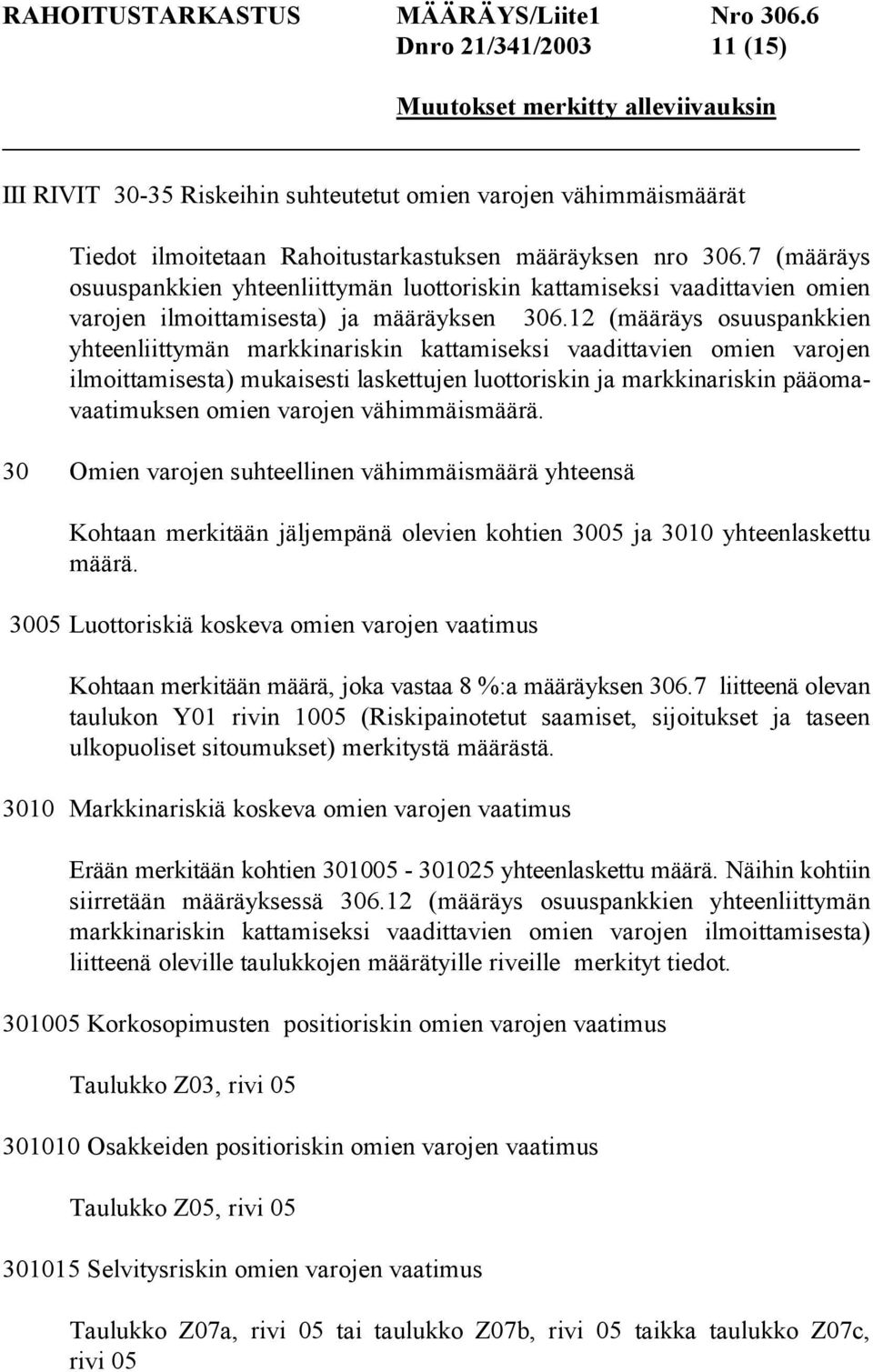 RAHOITUSTARKASTUS MÄÄRÄYS/Liite1 Nro 306.6
Dnro 21/341/2003 11 (15)

Muutokset merkitty alleviivauksin

III RIVIT 30-35 Riskeihin suhteutetut omien varojen vähimmäismäärät

Tiedot ilmoitetaan Rahoitustarkastuksen määräyksen nro 306.7 (määräys osuuspankkien yhteenliittymän luottoriskin kattamiseksi vaadittavien omien varojen ilmoittamisesta) ja määräyksen 306.12 (määräys osuuspankkien yhteenliittymän markkinariskin kattamiseksi vaadittavien omien varojen ilmoittamisesta) mukaisesti laskettujen luottoriskin ja markkinariskin pääomavaatimuksen omien varojen vähimmäismäärä.

30 Omien varojen suhteellinen vähimmäismäärä yhteensä

Kohtaan merkitään jäljempänä olevien kohtien 3005 ja 3010 yhteenlaskettu määrä.

3005 Luottoriskiä koskeva omien varojen vaatimus

Kohtaan merkitään määrä, joka vastaa 8 %:a määräyksen 306.7 liitteenä olevan taulukon Y01 rivin 1005 (Riskipainotetut saamiset, sijoitukset ja taseen ulkopuoliset sitoumukset) merkitystä määrästä.

3010 Markkinariskiä koskeva omien varojen vaatimus

Erään merkitään kohtien 301005 - 301025 yhteenlaskettu määrä. Näihin kohtiin siirretään määräyksessä 306.12 (määräys osuuspankkien yhteenliittymän markkinariskin kattamiseksi vaadittavien omien varojen ilmoittamisesta) liitteenä oleville taulukkojen määrätyille riveille merkityt tiedot.

301005 Korkosopimusten positioriskin omien varojen vaatimus

Taulukko Z03, rivi 05

301010 Osakkeiden positioriskin omien varojen vaatimus

Taulukko Z05, rivi 05

301015 Selvitysriskin omien varojen vaatimus

Taulukko Z07a, rivi 05 tai taulukko Z07b, rivi 05 taikka taulukko Z07c, rivi 05